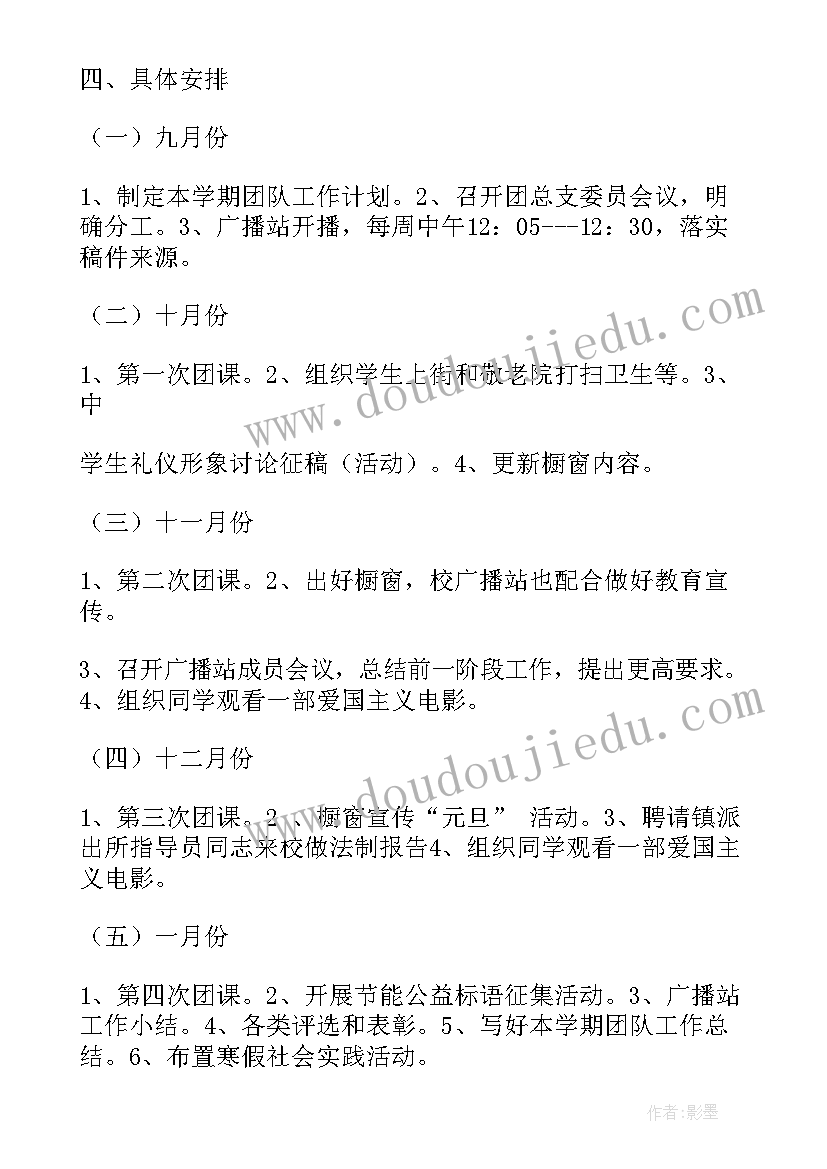 四、具体安排

（一）九月份

1、制定本学期团队工作计划。2、召开团总支委员会议，明确分工。3、广播站开播，每周中午12：05---12：30，落实稿件来源。

（二）十月份

1、第一次团课。2、组织学生上街和敬老院打扫卫生等。3、中

学生礼仪形象讨论征稿（活动）。4、更新橱窗内容。

（三）十一月份

1、第二次团课。2、出好橱窗，校广播站也配合做好教育宣传。

3、召开广播站成员会议，总结前一阶段工作，提出更高要求。4、组织同学观看一部爱国主义电影。

（四）十二月份

1、第三次团课。2、橱窗宣传“元旦” 活动。3、聘请镇派出所指导员同志来校做法制报告4、组织同学观看一部爱国主义电影。

（五）一月份

1、第四次团课。2、开展节能公益标语征集活动。3、广播站工作小结。4、各类评选和表彰。5、写好本学期团队工作总结。6、布置寒假社会实践活动。

www.doudoujiedu.com

www.doudoujiedu.com

作者：影墨